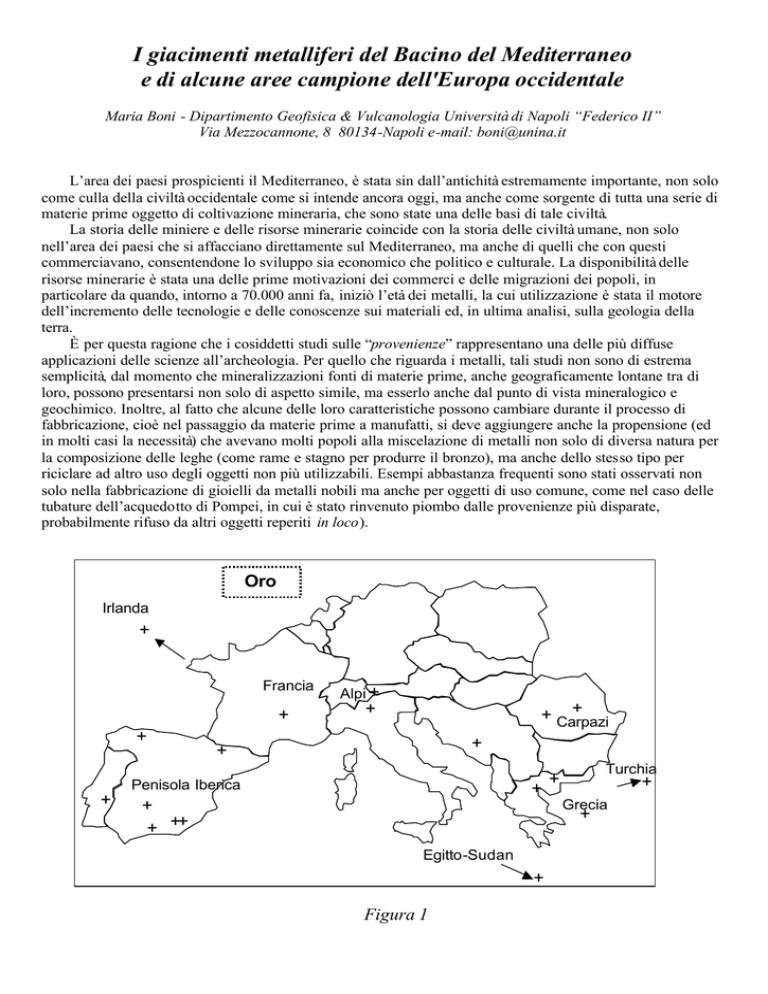 I giacimenti metalliferi del Bacino del Mediterraneo e di alcune aree campione dell'Europa occidentale

Maria Boni - Dipartimento Geofisica & Vulcanologia Università di Napoli "Federico II"
Via Mezzocannone, 8 80134-Napoli e-mail: boni@unina.it

L'area dei paesi prospicienti il Mediterraneo, è stata sin dall'antichità estremamente importante, non solo come culla della civiltà occidentale come si intende ancora oggi, ma anche come sorgente di tutta una serie di materie prime oggetto di coltivazione mineraria, che sono state una delle basi di tale civiltà.

La storia delle miniere e delle risorse minerarie coincide con la storia delle civiltà umane, non solo nell'area dei paesi che si affacciano direttamente sul Mediterraneo, ma anche di quelli che con questi commerciavano, consentendone lo sviluppo sia economico che politico e culturale. La disponibilità delle risorse minerarie è stata una delle prime motivazioni dei commerci e delle migrazioni dei popoli, in particolare da quando, intorno a 70.000 anni fa, iniziò l'età dei metalli, la cui utilizzazione è stata il motore dell'incremento delle tecnologie e delle conoscenze sui materiali ed, in ultima analisi, sulla geologia della terra.

È per questa ragione che i cosiddetti studi sulle "provenienze" rappresentano una delle più diffuse applicazioni delle scienze all'archeologia. Per quello che riguarda i metalli, tali studi non sono di estrema semplicità, dal momento che mineralizzazioni fonti di materie prime, anche geograficamente lontane tra di loro, possono presentarsi non solo di aspetto simile, ma esserlo anche dal punto di vista mineralogico e geochimico. Inoltre, al fatto che alcune delle loro caratteristiche possono cambiare durante il processo di fabbricazione, cioè nel passaggio da materie prime a manufatti, si deve aggiungere anche la propensione (ed in molti casi la necessità) che avevano molti popoli alla miscelazione di metalli non solo di diversa natura per la composizione delle leghe (come rame e stagno per produrre il bronzo), ma anche dello stesso tipo per riciclare ad altro uso degli oggetti non più utilizzabili. Esempi abbastanza frequenti sono stati osservati non solo nella fabbricazione di gioielli da metalli nobili ma anche per oggetti di uso comune, come nel caso delle tubature dell'acquedotto di Pompei, in cui è stato rinvenuto piombo dalle provenienze più disparate, probabilmente rifuso da altri oggetti reperiti in loco).

Oro

Irlanda

Francia

Alpi

Carpazi

Turchia

Penisola Iberica

Grecia

Egitto-Sudan

Figura 1